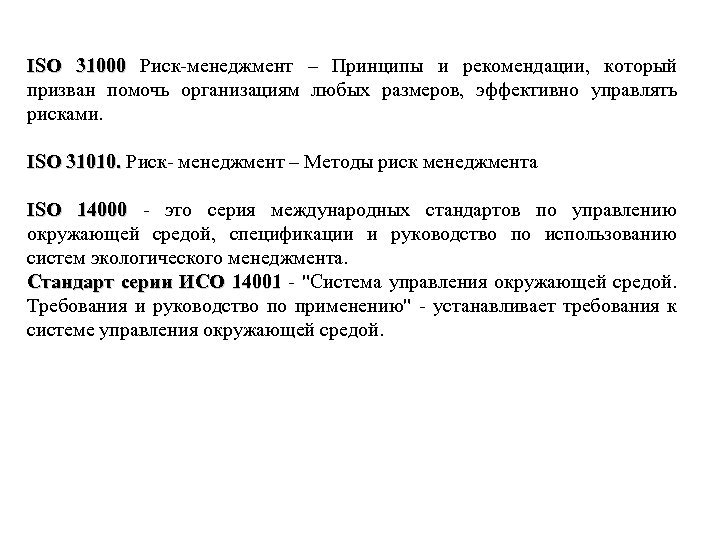 ISO 31000 Риск-менеджмент – Принципы и рекомендации, который призван помочь организациям любых размеров, эффективно управлять рисками.

ISO 31010. Риск- менеджмент – Методы риск менеджмента

ISO 14000 - это серия международных стандартов по управлению окружающей средой, спецификации и руководство по использованию систем экологического менеджмента.
Стандарт серии ИСО 14001 - "Система управления окружающей средой. Требования и руководство по применению" - устанавливает требования к системе управления окружающей средой.